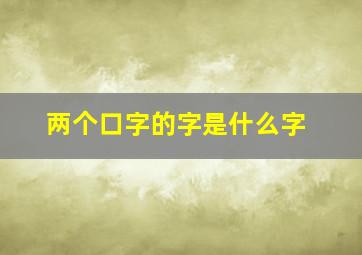 两个口字的字是什么字